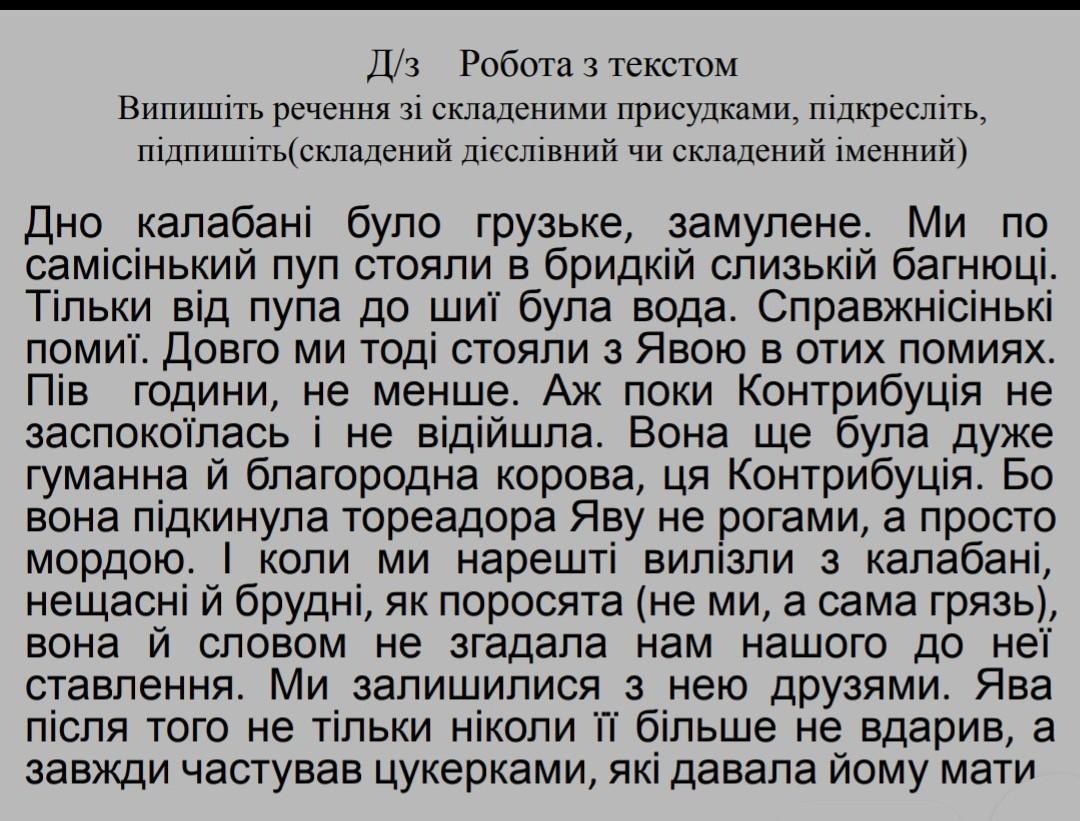 Д/з    Робота з текстом
Випишіть речення зі складеними присудками, підкресліть, підпишіть(складений дієслівний чи складений іменний)

Дно калабані було грузьке, замулене. Ми по самісінький пуп стояли в бридкій слизькій багнюці. Тільки від пупа до шиї була вода. Справжнісінькі помиї. Довго ми тоді стояли з Явою в отих помиях. Пів  години, не менше. Аж поки Контрибуція не заспокоїлась і не відійшла. Вона ще була дуже гуманна й благородна корова, ця Контрибуція. Бо вона підкинула тореадора Яву не рогами, а просто мордою. І коли ми нарешті вилізли з калабані, нещасні й брудні, як поросята (не ми, а сама грязь), вона й словом не згадала нам нашого до неї ставлення. Ми залишилися з нею друзями. Ява після того не тільки ніколи її більше не вдарив, а завжди частував цукерками, які давала йому мати